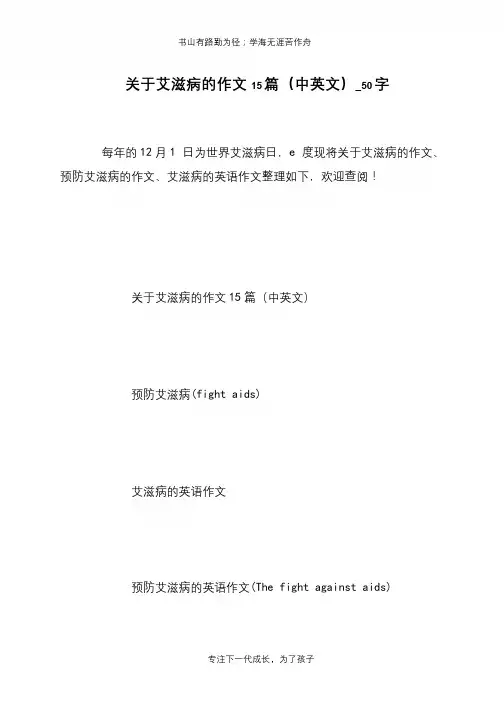 书山有路勤为径；学海无涯苦作舟

关于艾滋病的作文15篇（中英文）_50字

每年的12月1 日为世界艾滋病日，e 度现将关于艾滋病的作文、预防艾滋病的作文、艾滋病的英语作文整理如下，欢迎查阅！

关于艾滋病的作文15篇（中英文）

预防艾滋病(fight aids)

艾滋病的英语作文

预防艾滋病的英语作文(The fight against aids)

专注下一代成长，为了孩子